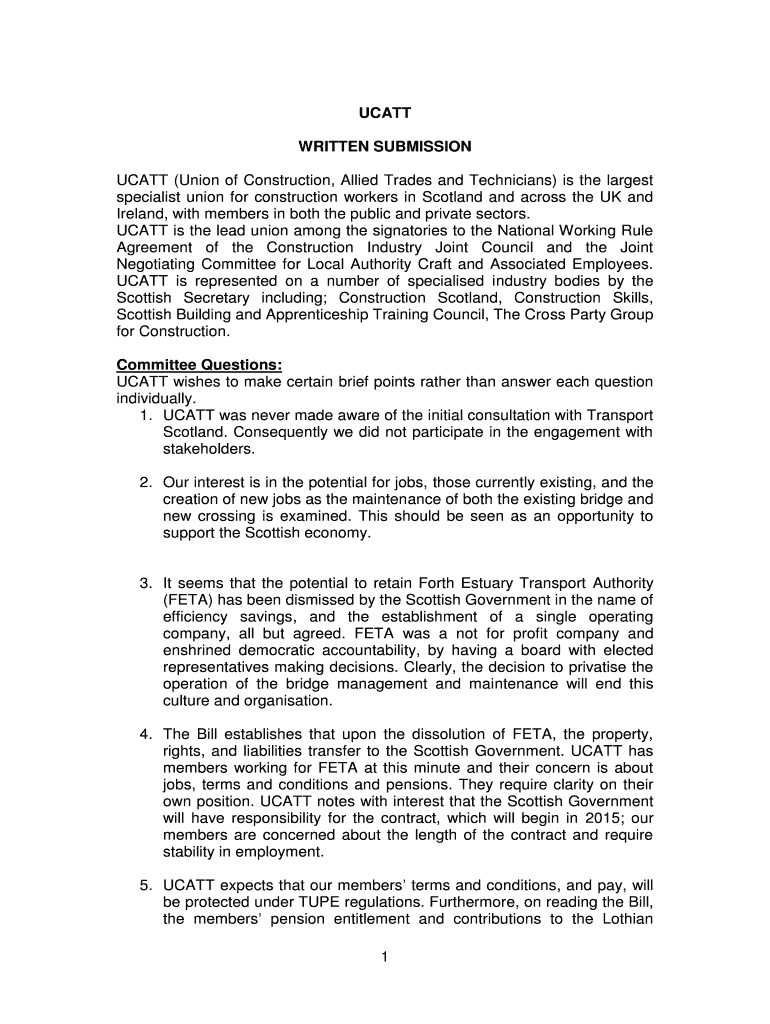 UCATT

WRITTEN SUBMISSION

UCATT (Union of Construction, Allied Trades and Technicians) is the largest specialist union for construction workers in Scotland and across the UK and Ireland, with members in both the public and private sectors.
UCATT is the lead union among the signatories to the National Working Rule Agreement of the Construction Industry Joint Council and the Joint Negotiating Committee for Local Authority Craft and Associated Employees. UCATT is represented on a number of specialised industry bodies by the Scottish Secretary including; Construction Scotland, Construction Skills, Scottish Building and Apprenticeship Training Council, The Cross Party Group for Construction.

Committee Questions:
UCATT wishes to make certain brief points rather than answer each question individually.

1. UCATT was never made aware of the initial consultation with Transport Scotland. Consequently we did not participate in the engagement with stakeholders.

2. Our interest is in the potential for jobs, those currently existing, and the creation of new jobs as the maintenance of both the existing bridge and new crossing is examined. This should be seen as an opportunity to support the Scottish economy.

3. It seems that the potential to retain Forth Estuary Transport Authority (FETA) has been dismissed by the Scottish Government in the name of efficiency savings, and the establishment of a single operating company, all but agreed. FETA was a not for profit company and enshrined democratic accountability, by having a board with elected representatives making decisions. Clearly, the decision to privatise the operation of the bridge management and maintenance will end this culture and organisation.

4. The Bill establishes that upon the dissolution of FETA, the property, rights, and liabilities transfer to the Scottish Government. UCATT has members working for FETA at this minute and their concern is about jobs, terms and conditions and pensions. They require clarity on their own position. UCATT notes with interest that the Scottish Government will have responsibility for the contract, which will begin in 2015; our members are concerned about the length of the contract and require stability in employment.

5. UCATT expects that our members' terms and conditions, and pay, will be protected under TUPE regulations. Furthermore, on reading the Bill, the members' pension entitlement and contributions to the Lothian

1